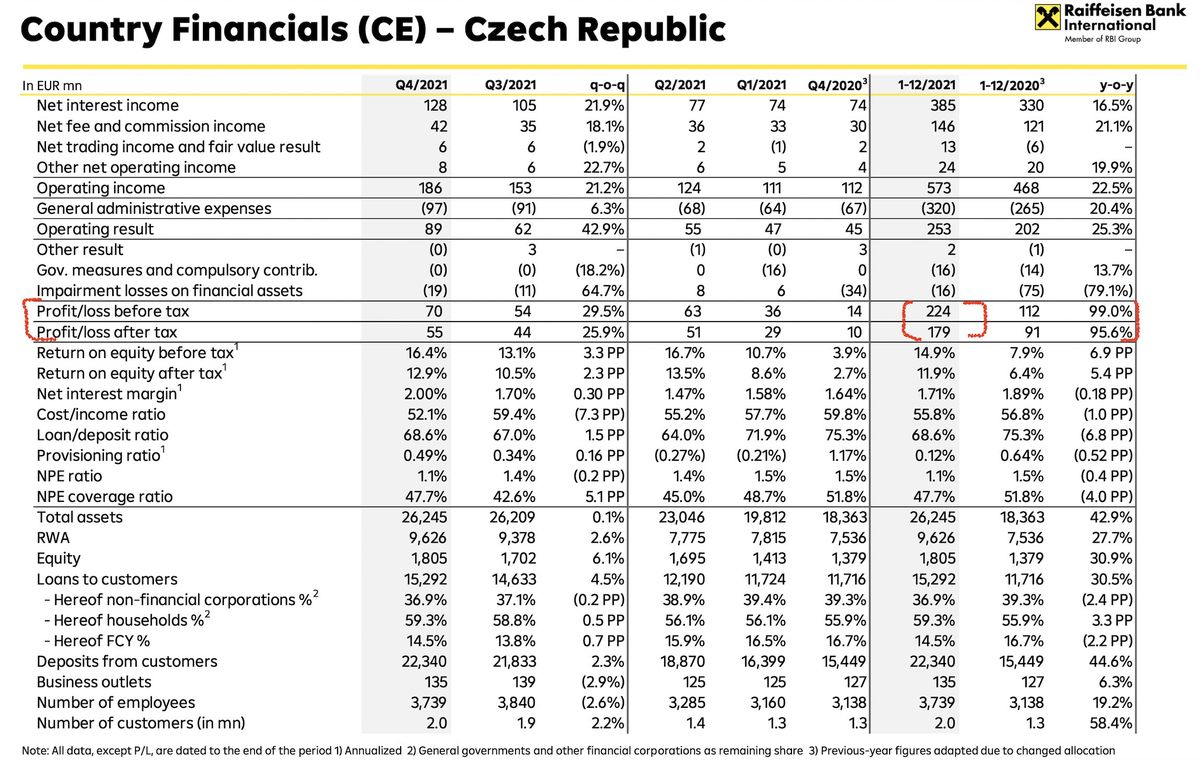 Country Financials (CE) – Czech Republic

Raiffeisen Bank International
Member of RBI Group

| In EUR mn | Q4/2021 | Q3/2021 | q-o-q | Q2/2021 | Q1/2021 | Q4/2020$^3$ | 1-12/2021 | 1-12/2020$^3$ | y-o-y |
|---|---|---|---|---|---|---|---|---|---|
| Net interest income | 128 | 105 | 21.9% | 77 | 74 | 74 | 385 | 330 | 16.5% |
| Net fee and commission income | 42 | 35 | 18.1% | 36 | 33 | 30 | 146 | 121 | 21.1% |
| Net trading income and fair value result | 6 | 6 | (1.9%) | 2 | (1) | 2 | 13 | (6) | – |
| Other net operating income | 8 | 6 | 22.7% | 6 | 5 | 4 | 24 | 20 | 19.9% |
| Operating income | 186 | 153 | 21.2% | 124 | 111 | 112 | 573 | 468 | 22.5% |
| General administrative expenses | (97) | (91) | 6.3% | (68) | (64) | (67) | (320) | (265) | 20.4% |
| Operating result | 89 | 62 | 42.9% | 55 | 47 | 45 | 253 | 202 | 25.3% |
| Other result | (0) | 3 | – | (1) | (0) | 3 | 2 | (1) | – |
| Gov. measures and compulsory contrib. | (0) | (0) | (18.2%) | 0 | (16) | 0 | (16) | (14) | 13.7% |
| Impairment losses on financial assets | (19) | (11) | 64.7% | 8 | 6 | (34) | (16) | (75) | (79.1%) |
| Profit/loss before tax | 70 | 54 | 29.5% | 63 | 36 | 14 | 224 | 112 | 99.0% |
| Profit/loss after tax | 55 | 44 | 25.9% | 51 | 29 | 10 | 179 | 91 | 95.6% |
| Return on equity before tax$^1$ | 16.4% | 13.1% | 3.3 PP | 16.7% | 10.7% | 3.9% | 14.9% | 7.9% | 6.9 PP |
| Return on equity after tax$^1$ | 12.9% | 10.5% | 2.3 PP | 13.5% | 8.6% | 2.7% | 11.9% | 6.4% | 5.4 PP |
| Net interest margin$^1$ | 2.00% | 1.70% | 0.30 PP | 1.47% | 1.58% | 1.64% | 1.71% | 1.89% | (0.18 PP) |
| Cost/income ratio | 52.1% | 59.4% | (7.3 PP) | 55.2% | 57.7% | 59.8% | 55.8% | 56.8% | (1.0 PP) |
| Loan/deposit ratio | 68.6% | 67.0% | 1.5 PP | 64.0% | 71.9% | 75.3% | 68.6% | 75.3% | (6.8 PP) |
| Provisioning ratio$^1$ | 0.49% | 0.34% | 0.16 PP | (0.27%) | (0.21%) | 1.17% | 0.12% | 0.64% | (0.52 PP) |
| NPE ratio | 1.1% | 1.4% | (0.2 PP) | 1.4% | 1.5% | 1.5% | 1.1% | 1.5% | (0.4 PP) |
| NPE coverage ratio | 47.7% | 42.6% | 5.1 PP | 45.0% | 48.7% | 51.8% | 47.7% | 51.8% | (4.0 PP) |
| Total assets | 26,245 | 26,209 | 0.1% | 23,046 | 19,812 | 18,363 | 26,245 | 18,363 | 42.9% |
| RWA | 9,626 | 9,378 | 2.6% | 7,775 | 7,815 | 7,536 | 9,626 | 7,536 | 27.7% |
| Equity | 1,805 | 1,702 | 6.1% | 1,695 | 1,413 | 1,379 | 1,805 | 1,379 | 30.9% |
| Loans to customers | 15,292 | 14,633 | 4.5% | 12,190 | 11,724 | 11,716 | 15,292 | 11,716 | 30.5% |
| - Hereof non-financial corporations %$^2$ | 36.9% | 37.1% | (0.2 PP) | 38.9% | 39.4% | 39.3% | 36.9% | 39.3% | (2.4 PP) |
| - Hereof households %$^2$ | 59.3% | 58.8% | 0.5 PP | 56.1% | 56.1% | 55.9% | 59.3% | 55.9% | 3.3 PP |
| - Hereof FCY % | 14.5% | 13.8% | 0.7 PP | 15.9% | 16.5% | 16.7% | 14.5% | 16.7% | (2.2 PP) |
| Deposits from customers | 22,340 | 21,833 | 2.3% | 18,870 | 16,399 | 15,449 | 22,340 | 15,449 | 44.6% |
| Business outlets | 135 | 139 | (2.9%) | 125 | 125 | 127 | 135 | 127 | 6.3% |
| Number of employees | 3,739 | 3,840 | (2.6%) | 3,285 | 3,160 | 3,138 | 3,739 | 3,138 | 19.2% |
| Number of customers (in mn) | 2.0 | 1.9 | 2.2% | 1.4 | 1.3 | 1.3 | 2.0 | 1.3 | 58.4% |

Note: All data, except P/L, are dated to the end of the period 1) Annualized 2) General governments and other financial corporations as remaining share 3) Previous-year figures adapted due to changed allocation